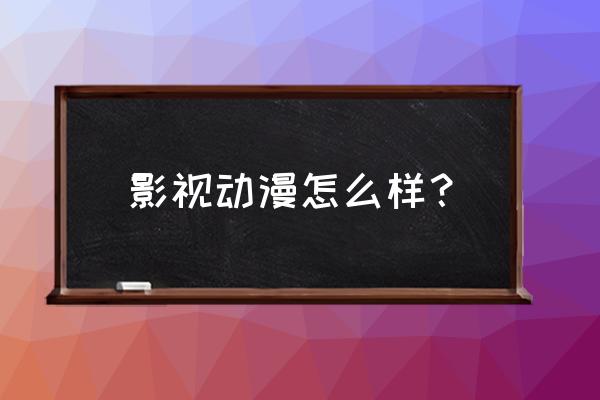 影视动漫怎么样？